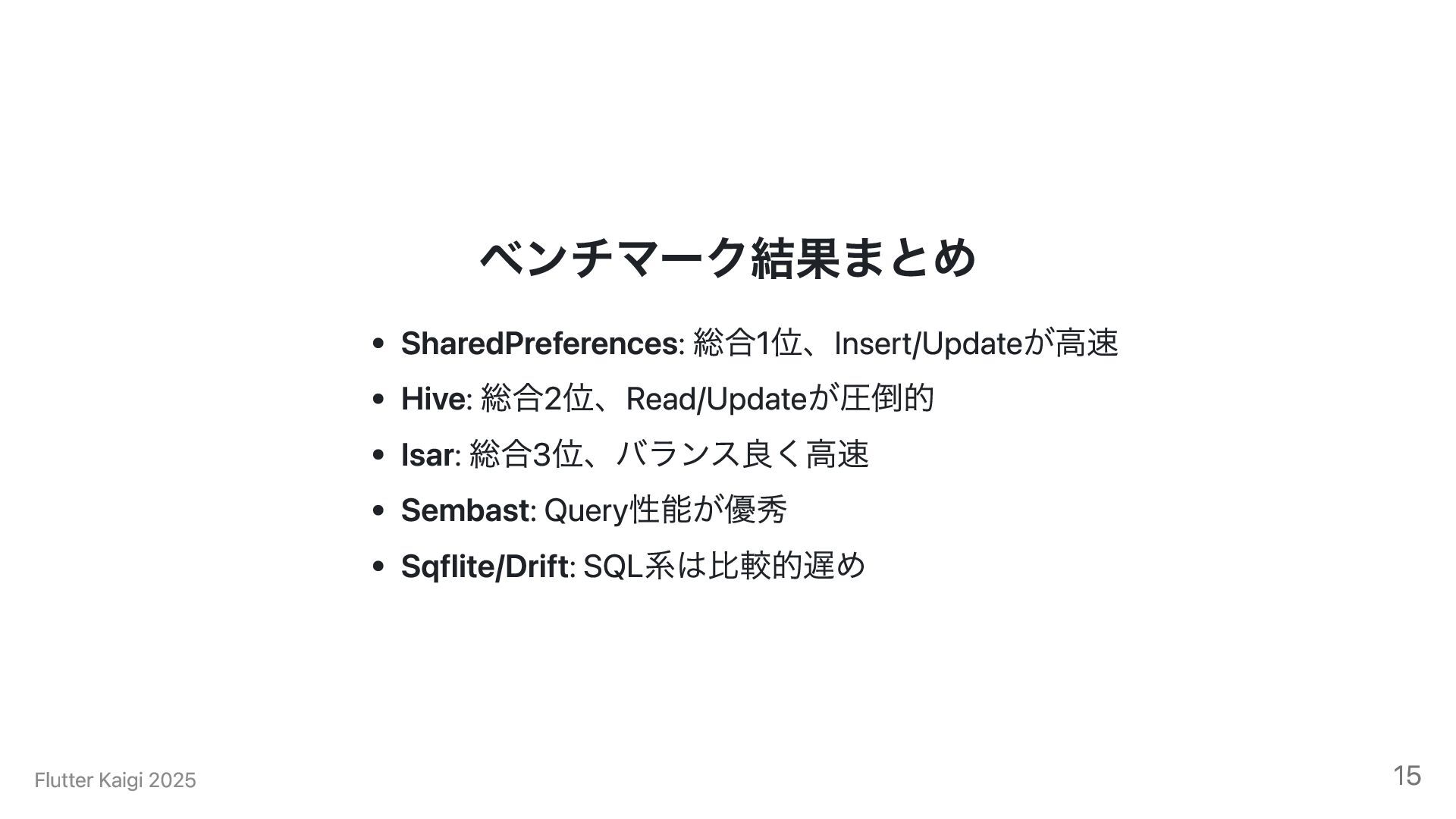 ベンチマーク結果まとめ

• SharedPreferences: 総合1位、Insert/Updateが高速
• Hive: 総合2位、Read/Updateが圧倒的
• Isar: 総合3位、バランス良く高速
• Sembast: Query性能が優秀
• Sqflite/Drift: SQL系は比較的遅め

Flutter Kaigi 2025

15